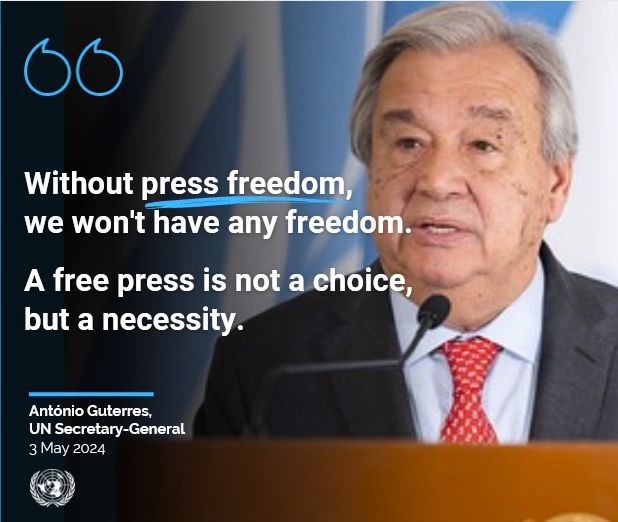 Without press freedom, we won't have any freedom.

A free press is not a choice, but a necessity.

António Guterres,
UN Secretary-General
3 May 2024